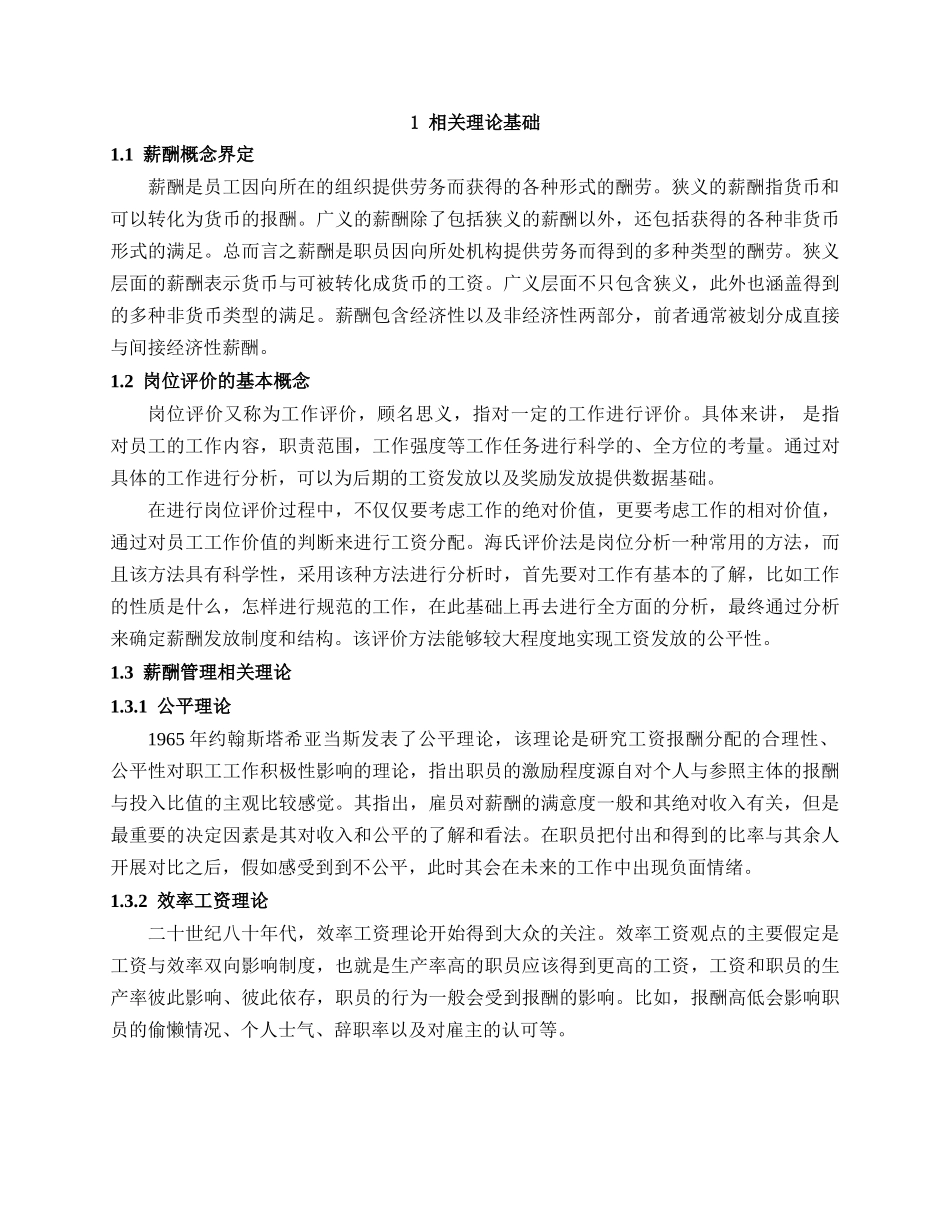 1 相关理论基础

1.1 薪酬概念界定

薪酬是员工因向所在的组织提供劳务而获得的各种形式的酬劳。狭义的薪酬指货币和可以转化为货币的报酬。广义的薪酬除了包括狭义的薪酬以外，还包括获得的各种非货币形式的满足。总而言之薪酬是职员因向所处机构提供劳务而得到的多种类型的酬劳。狭义层面的薪酬表示货币与可被转化成货币的工资。广义层面不只包含狭义，此外也涵盖得到的多种非货币类型的满足。薪酬包含经济性以及非经济性两部分，前者通常被划分成直接与间接经济性薪酬。

1.2 岗位评价的基本概念

岗位评价又称为工作评价，顾名思义，指对一定的工作进行评价。具体来讲， 是指对员工的工作内容，职责范围，工作强度等工作任务进行科学的、全方位的考量。通过对具体的工作进行分析，可以为后期的工资发放以及奖励发放提供数据基础。

在进行岗位评价过程中，不仅仅要考虑工作的绝对价值，更要考虑工作的相对价值，通过对员工工作价值的判断来进行工资分配。海氏评价法是岗位分析一种常用的方法，而且该方法具有科学性，采用该种方法进行分析时，首先要对工作有基本的了解，比如工作的性质是什么，怎样进行规范的工作，在此基础上再去进行全方面的分析，最终通过分析来确定薪酬发放制度和结构。该评价方法能够较大程度地实现工资发放的公平性。

1.3 薪酬管理相关理论

1.3.1 公平理论

1965 年约翰斯塔希亚当斯发表了公平理论，该理论是研究工资报酬分配的合理性、公平性对职工工作积极性影响的理论，指出职员的激励程度源自对个人与参照主体的报酬与投入比值的主观比较感觉。其指出，雇员对薪酬的满意度一般和其绝对收入有关，但是最重要的决定因素是其对收入和公平的了解和看法。在职员把付出和得到的比率与其余人开展对比之后，假如感受到到不公平，此时其会在未来的工作中出现负面情绪。

1.3.2 效率工资理论

二十世纪八十年代，效率工资理论开始得到大众的关注。效率工资观点的主要假定是工资与效率双向影响制度，也就是生产率高的职员应该得到更高的工资，工资和职员的生产率彼此影响、彼此依存，职员的行为一般会受到报酬的影响。比如，报酬高低会影响职员的偷懒情况、个人士气、辞职率以及对雇主的认可等。